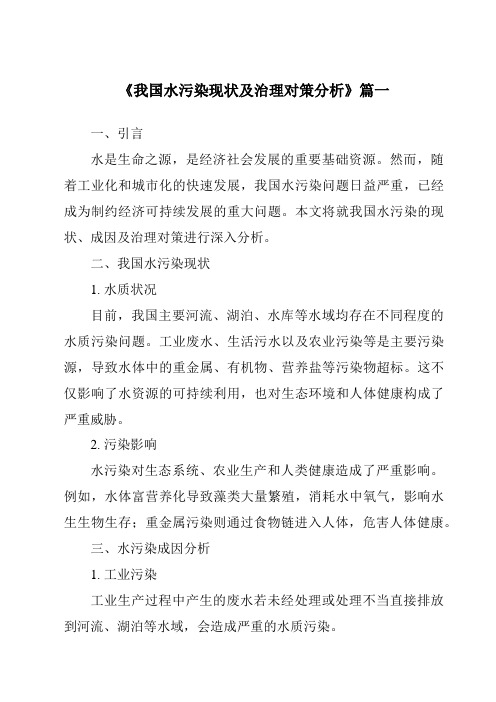 《我国水污染现状及治理对策分析》篇一

一、引言

水是生命之源，是经济社会发展的重要基础资源。然而，随着工业化和城市化的快速发展，我国水污染问题日益严重，已经成为制约经济可持续发展的重大问题。本文将就我国水污染的现状、成因及治理对策进行深入分析。

二、我国水污染现状

1. 水质状况

目前，我国主要河流、湖泊、水库等水域均存在不同程度的水质污染问题。工业废水、生活污水以及农业污染等是主要污染源，导致水体中的重金属、有机物、营养盐等污染物超标。这不仅影响了水资源的可持续利用，也对生态环境和人体健康构成了严重威胁。

2. 污染影响

水污染对生态系统、农业生产和人类健康造成了严重影响。例如，水体富营养化导致藻类大量繁殖，消耗水中氧气，影响水生生物生存；重金属污染则通过食物链进入人体，危害人体健康。

三、水污染成因分析

1. 工业污染

工业生产过程中产生的废水若未经处理或处理不当直接排放到河流、湖泊等水域，会造成严重的水质污染。